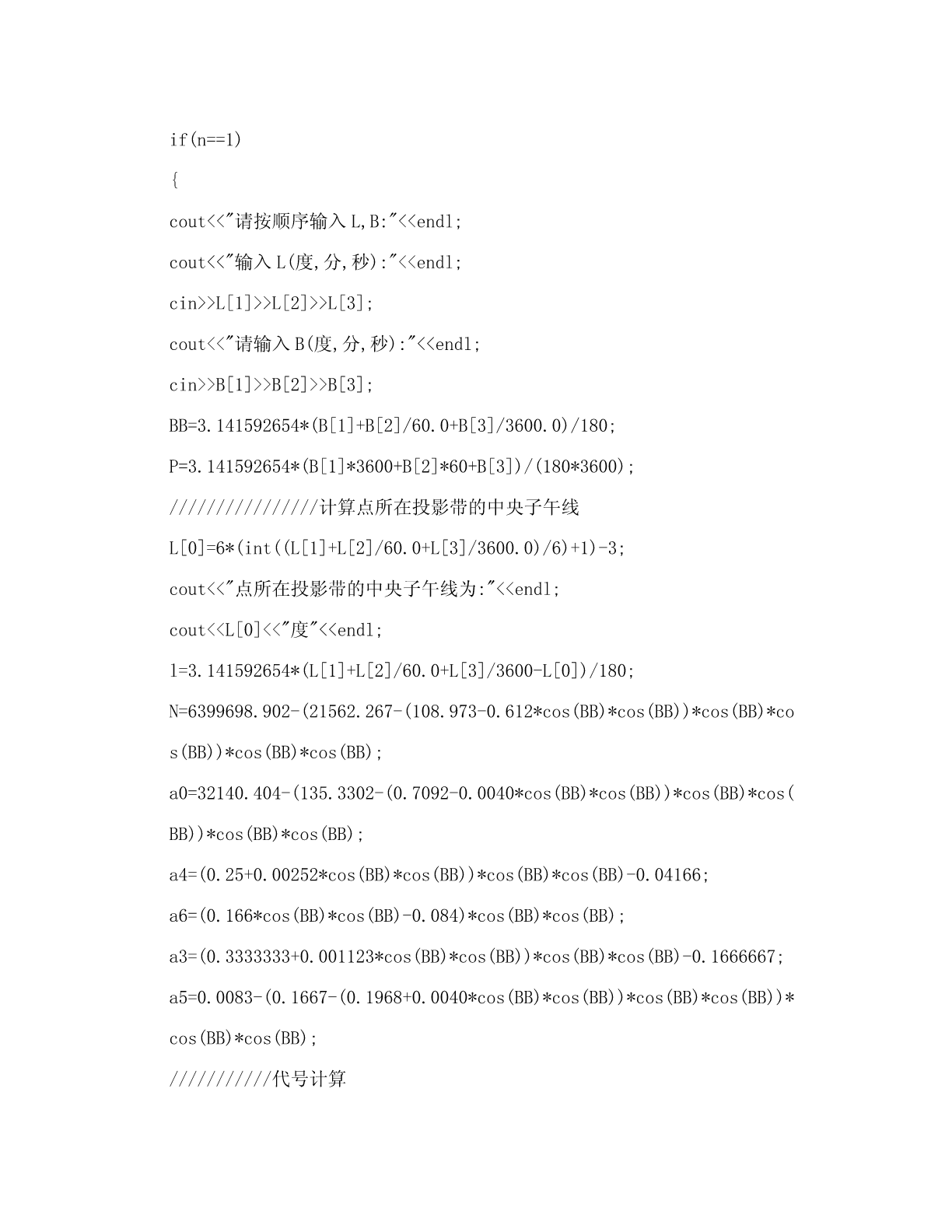 if(n==1)

{

cout<<"请按顺序输入 L,B:"<<endl;

cout<<"输入 L(度,分,秒):"<<endl;

cin>>L[1]>>L[2]>>L[3];

cout<<"请输入 B(度,分,秒):"<<endl;

cin>>B[1]>>B[2]>>B[3];

BB=3.141592654*(B[1]+B[2]/60.0+B[3]/3600.0)/180;

P=3.141592654*(B[1]*3600+B[2]*60+B[3])/(180*3600);

////////////////计算点所在投影带的中央子午线

L[0]=6*(int((L[1]+L[2]/60.0+L[3]/3600.0)/6)+1)-3;

cout<<"点所在投影带的中央子午线为:"<<endl;

cout<<L[0]<<"度"<<endl;

l=3.141592654*(L[1]+L[2]/60.0+L[3]/3600-L[0])/180;

N=6399698.902-(21562.267-(108.973-0.612*cos(BB)*cos(BB))*cos(BB)*cos(BB))*cos(BB)*cos(BB);

a0=32140.404-(135.3302-(0.7092-0.0040*cos(BB)*cos(BB))*cos(BB)*cos(BB))*cos(BB)*cos(BB);

a4=(0.25+0.00252*cos(BB)*cos(BB))*cos(BB)*cos(BB)-0.04166;

a6=(0.166*cos(BB)*cos(BB)-0.084)*cos(BB)*cos(BB);

a3=(0.3333333+0.001123*cos(BB)*cos(BB))*cos(BB)*cos(BB)-0.1666667;

a5=0.0083-(0.1667-(0.1968+0.0040*cos(BB)*cos(BB))*cos(BB)*cos(BB))*cos(BB)*cos(BB);

///////////代号计算